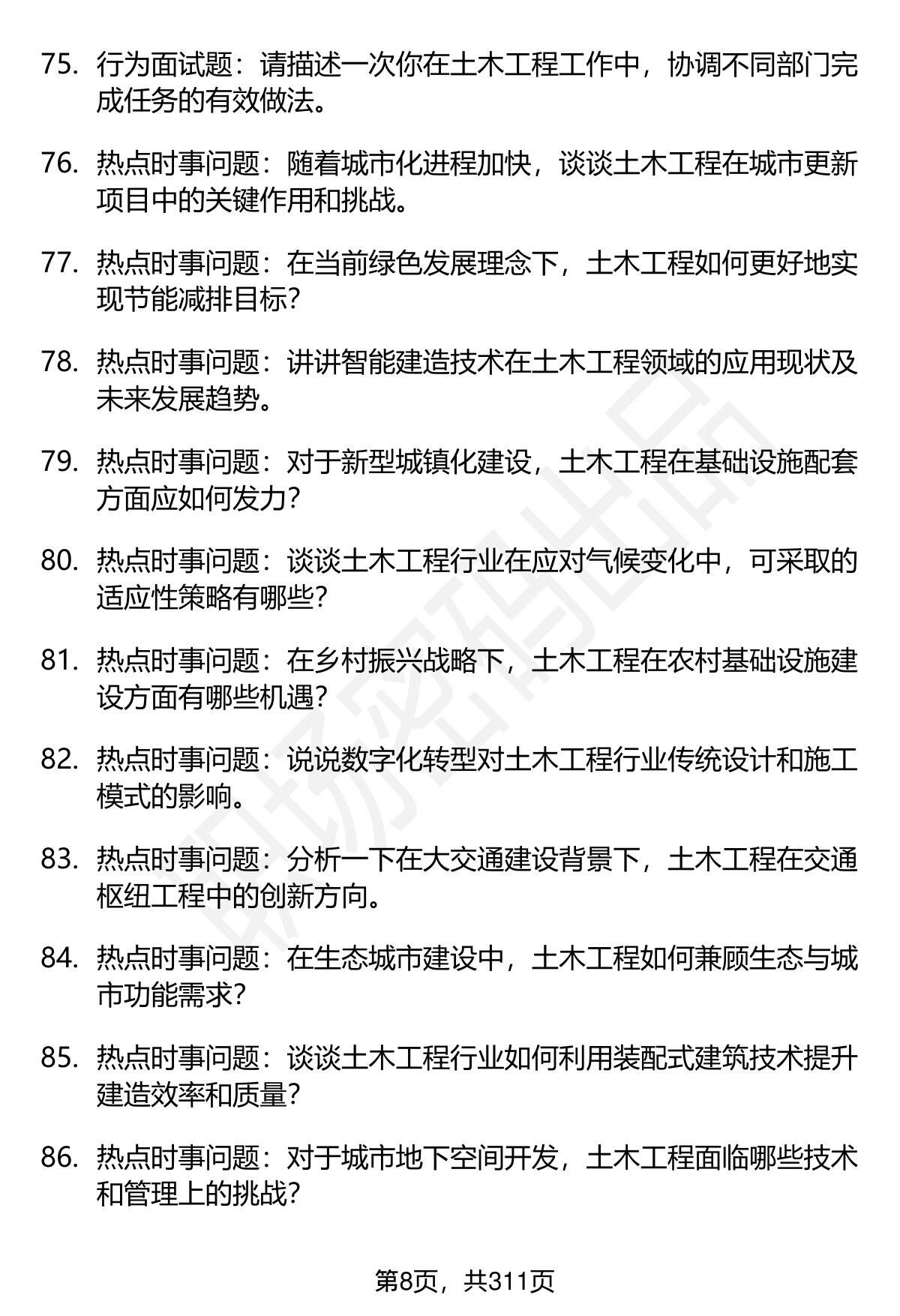 75. 行为面试题：请描述一次你在土木工程工作中，协调不同部门完成任务的有效做法。

76. 热点时事问题：随着城市化进程加快，谈谈土木工程在城市更新项目中的关键作用和挑战。

77. 热点时事问题：在当前绿色发展理念下，土木工程如何更好地实现节能减排目标？

78. 热点时事问题：讲讲智能建造技术在土木工程领域的应用现状及未来发展趋势。

79. 热点时事问题：对于新型城镇化建设，土木工程在基础设施配套方面应如何发力？

80. 热点时事问题：谈谈土木工程行业在应对气候变化中，可采取的适应性策略有哪些？

81. 热点时事问题：在乡村振兴战略下，土木工程在农村基础设施建设方面有哪些机遇？

82. 热点时事问题：说说数字化转型对土木工程行业传统设计和施工模式的影响。

83. 热点时事问题：分析一下在大交通建设背景下，土木工程在交通枢纽工程中的创新方向。

84. 热点时事问题：在生态城市建设中，土木工程如何兼顾生态与城市功能需求？

85. 热点时事问题：谈谈土木工程行业如何利用装配式建筑技术提升建造效率和质量？

86. 热点时事问题：对于城市地下空间开发，土木工程面临哪些技术和管理上的挑战？

职场密码出品

第8页，共311页